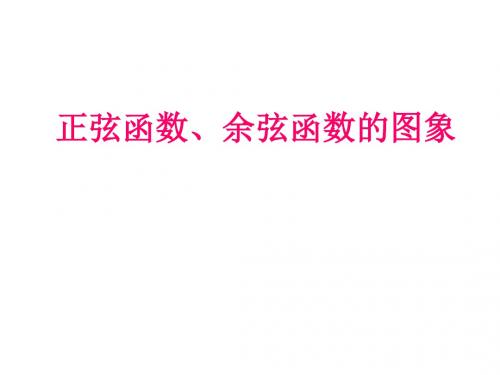 正弦函数、余弦函数的图象